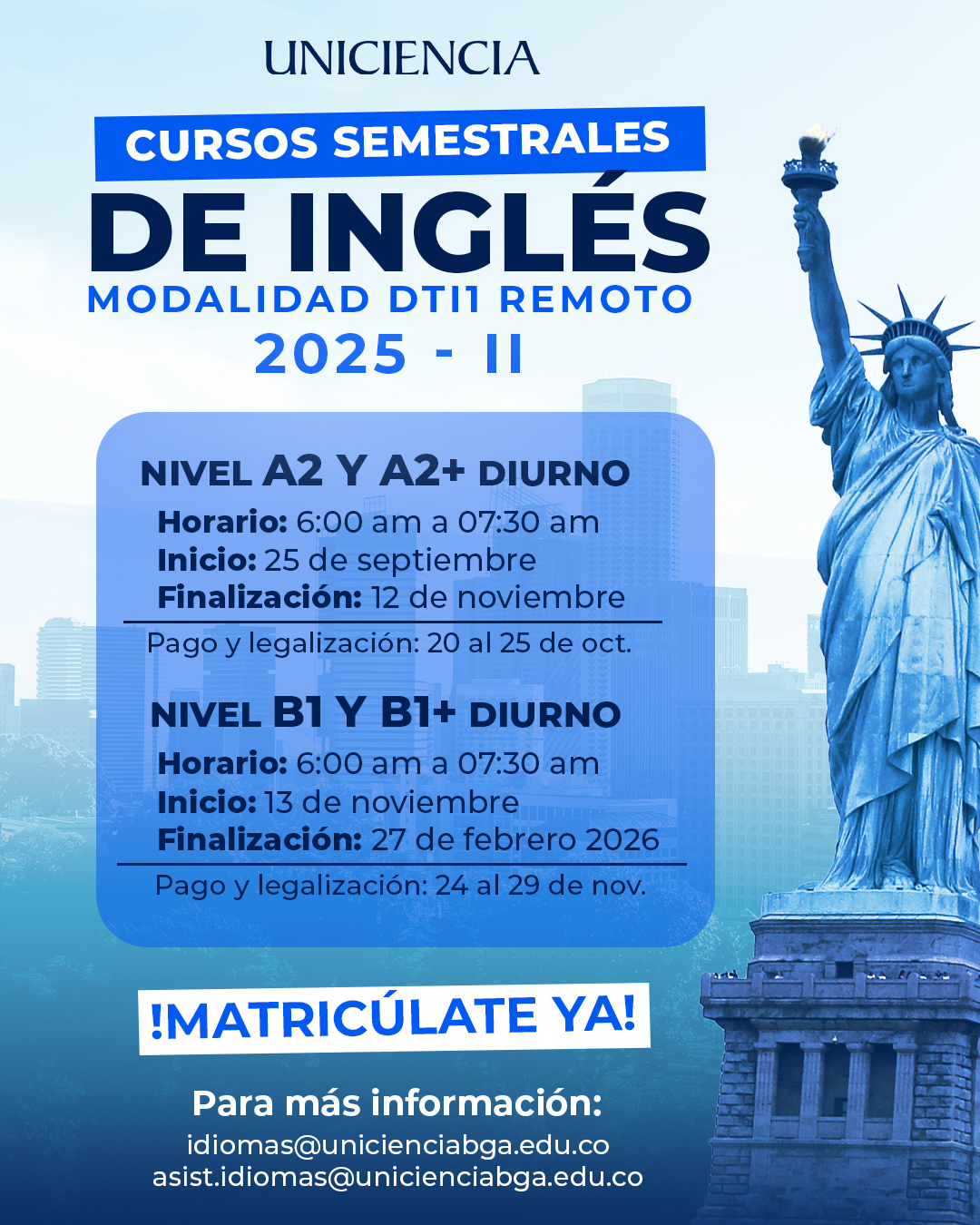 UNICIENCIA

CURSOS SEMESTRALES

DE INGLÉS

MODALIDAD DTI1 REMOTO

2025 - II

NIVEL A2 Y A2+ DIURNO

Horario: 6:00 am a 07:30 am
Inicio: 25 de septiembre
Finalización: 12 de noviembre

Pago y legalización: 20 al 25 de oct.

NIVEL B1 Y B1+ DIURNO

Horario: 6:00 am a 07:30 am
Inicio: 13 de noviembre
Finalización: 27 de febrero 2026

Pago y legalización: 24 al 29 de nov.

!MATRICÚLATE YA!

Para más información:
idiomas@unicienciabga.edu.co
asist.idiomas@unicienciabga.edu.co